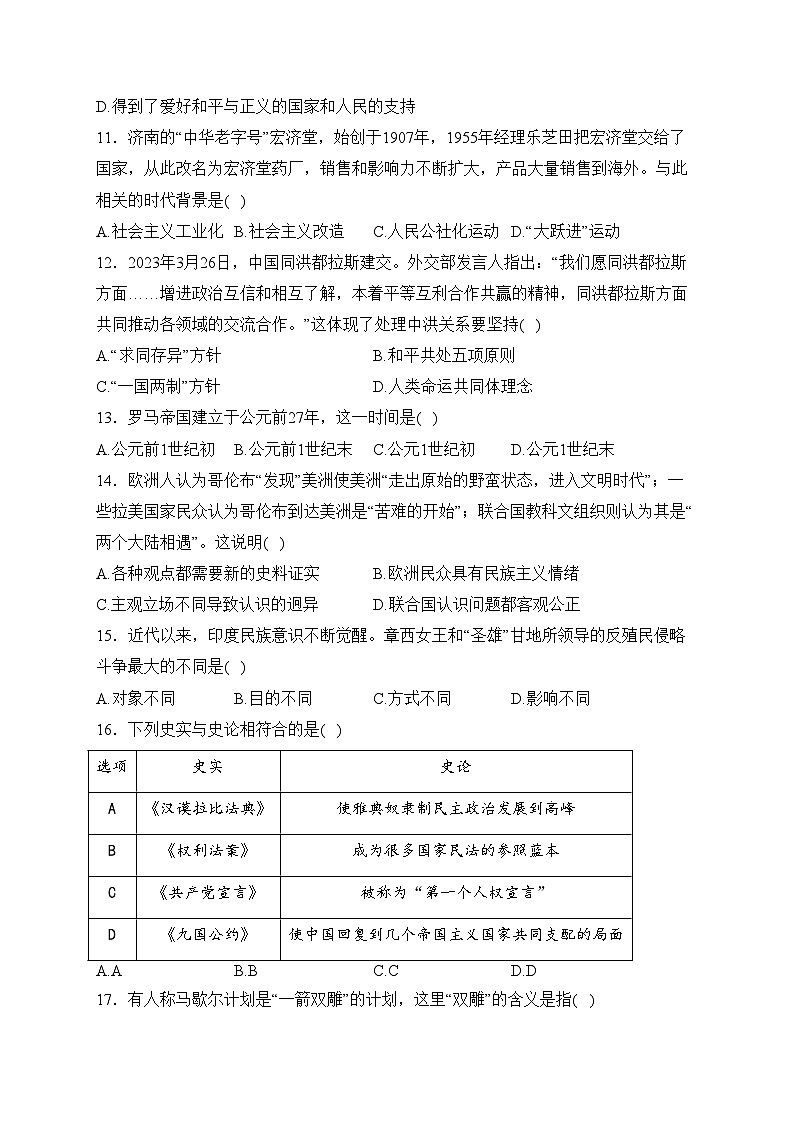 D.得到了爱好和平与正义的国家和人民的支持

11．济南的“中华老字号”宏济堂，始创于1907年，1955年经理乐芝田把宏济堂交给了国家，从此改名为宏济堂药厂，销售和影响力不断扩大，产品大量销售到海外。与此相关的时代背景是( )

A.社会主义工业化 B.社会主义改造 C.人民公社化运动 D.“大跃进”运动

12．2023年3月26日，中国同洪都拉斯建交。外交部发言人指出：“我们愿同洪都拉斯方面……增进政治互信和相互了解，本着平等互利合作共赢的精神，同洪都拉斯方面共同推动各领域的交流合作。”这体现了处理中洪关系要坚持( )

A.“求同存异”方针 B.和平共处五项原则

C.“一国两制”方针 D.人类命运共同体理念

13．罗马帝国建立于公元前27年，这一时间是( )

A.公元前1世纪初 B.公元前1世纪末 C.公元1世纪初 D.公元1世纪末

14．欧洲人认为哥伦布“发现”美洲使美洲“走出原始的野蛮状态，进入文明时代”；一些拉美国家民众认为哥伦布到达美洲是“苦难的开始”；联合国教科文组织则认为其是“两个大陆相遇”。这说明( )

A.各种观点都需要新的史料证实 B.欧洲民众具有民族主义情绪

C.主观立场不同导致认识的迥异 D.联合国认识问题都客观公正

15．近代以来，印度民族意识不断觉醒。章西女王和“圣雄”甘地所领导的反殖民侵略斗争最大的不同是( )

A.对象不同 B.目的不同 C.方式不同 D.影响不同

16．下列史实与史论相符合的是( )

| 选项 | 史实 | 史论 |
|---|---|---|
| A | 《汉谟拉比法典》 | 使雅典奴隶制民主政治发展到高峰 |
| B | 《权利法案》 | 成为很多国家民法的参照蓝本 |
| C | 《共产党宣言》 | 被称为“第一个人权宣言” |
| D | 《九国公约》 | 使中国回复到几个帝国主义国家共同支配的局面 |

A.A B.B C.C D.D

17．有人称马歇尔计划是“一箭双雕”的计划，这里“双雕”的含义是指( )